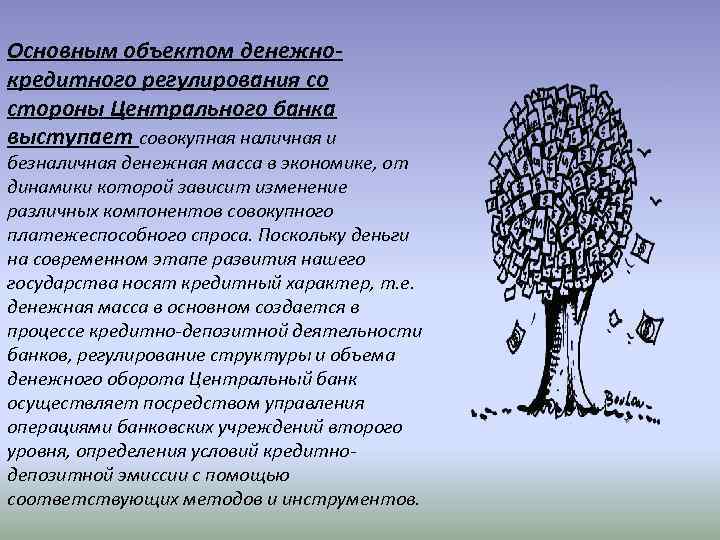 Основным объектом денежно-кредитного регулирования со стороны Центрального банка выступает совокупная наличная и безналичная денежная масса в экономике, от динамики которой зависит изменение различных компонентов совокупного платежеспособного спроса. Поскольку деньги на современном этапе развития нашего государства носят кредитный характер, т.е. денежная масса в основном создается в процессе кредитно-депозитной деятельности банков, регулирование структуры и объема денежного оборота Центральный банк осуществляет посредством управления операциями банковских учреждений второго уровня, определения условий кредитно-депозитной эмиссии с помощью соответствующих методов и инструментов.